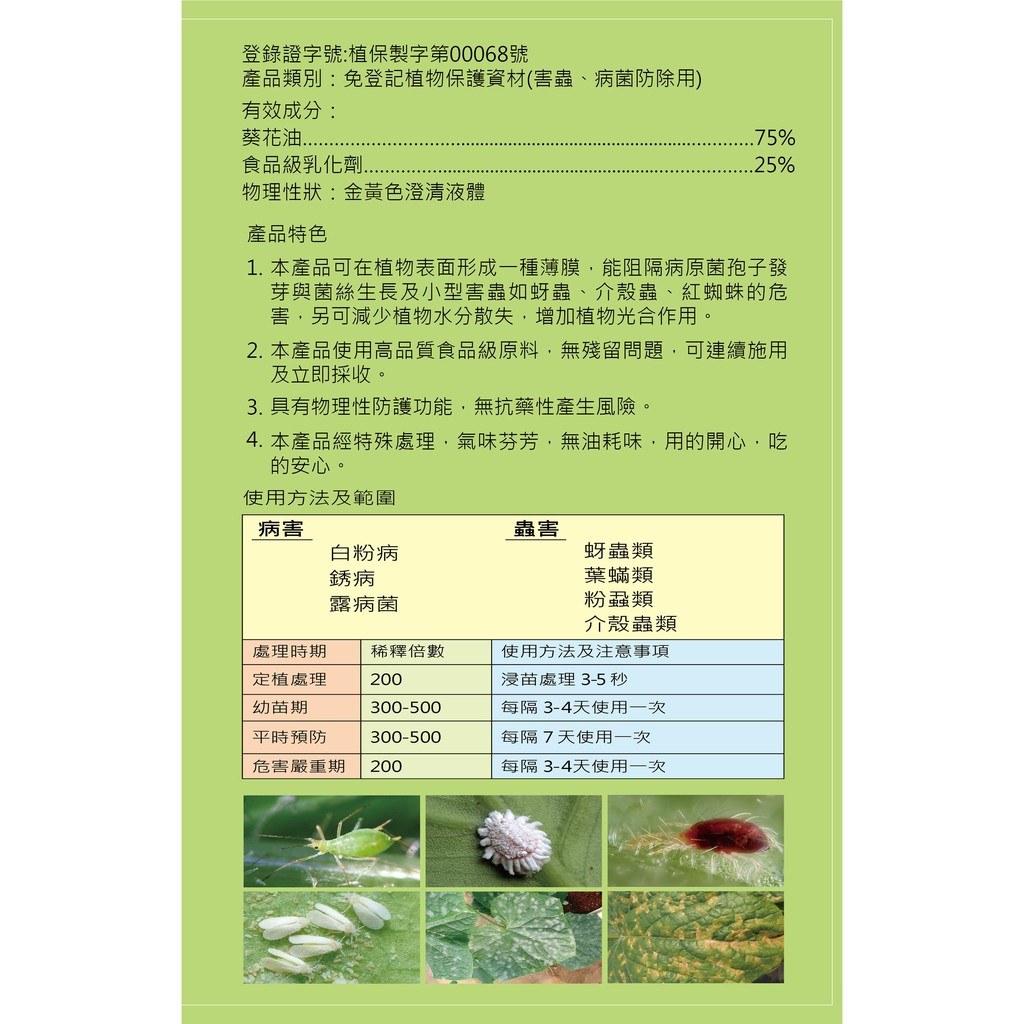 登錄證字號:植保製字第00068號
產品類別：免登記植物保護資材(害蟲、病菌防除用)
有效成分：
葵花油..........................................................................................75%
食品級乳化劑..............................................................................25%
物理性狀：金黃色澄清液體

產品特色

1. 本產品可在植物表面形成一種薄膜，能阻隔病原菌孢子發芽與菌絲生長及小型害蟲如蚜蟲、介殼蟲、紅蜘蛛的危害，另可減少植物水分散失，增加植物光合作用。
2. 本產品使用高品質食品級原料，無殘留問題，可連續施用及立即採收。
3. 具有物理性防護功能，無抗藥性產生風險。
4. 本產品經特殊處理，氣味芬芳，無油耗味，用的開心，吃的安心。

使用方法及範圍

病害
白粉病
銹病
露病菌

蟲害
蚜蟲類
葉蟎類
粉蝨類
介殼蟲類

| 處理時期 | 稀釋倍數 | 使用方法及注意事項 |
|---|---|---|
| 定植處理 | 200 | 浸苗處理 3-5 秒 |
| 幼苗期 | 300-500 | 每隔 3-4天使用一次 |
| 平時預防 | 300-500 | 每隔 7 天使用一次 |
| 危害嚴重期 | 200 | 每隔 3-4天使用一次 |